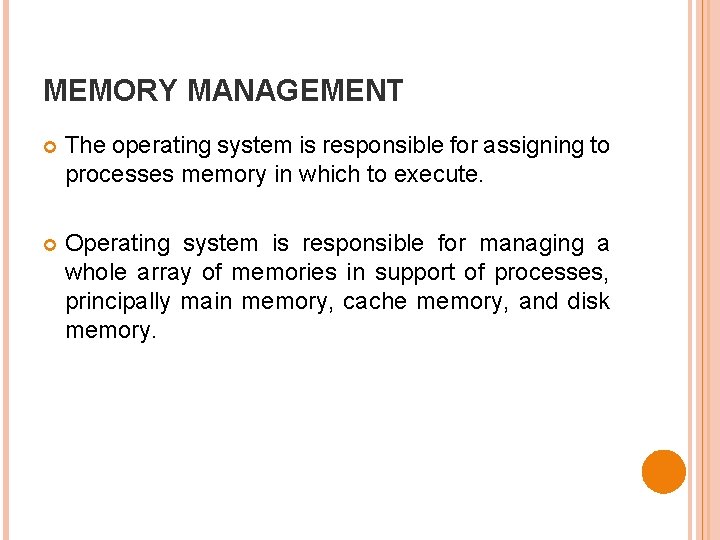 MEMORY MANAGEMENT

The operating system is responsible for assigning to processes memory in which to execute.

Operating system is responsible for managing a whole array of memories in support of processes, principally main memory, cache memory, and disk memory.